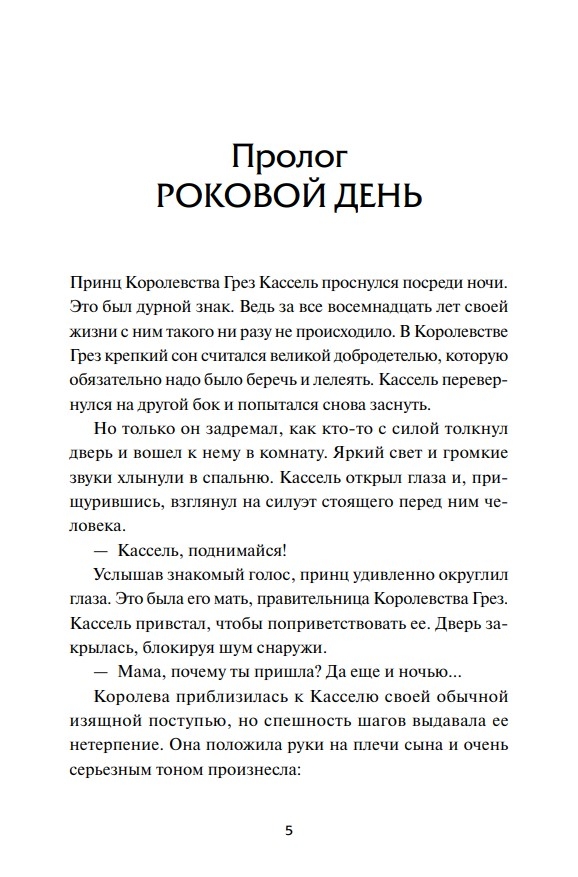 Пролог
РОКОВОЙ ДЕНЬ

Принц Королевства Грез Кассель проснулся посреди ночи. Это был дурной знак. Ведь за все восемнадцать лет своей жизни с ним такого ни разу не происходило. В Королевстве Грез крепкий сон считался великой добродетелью, которую обязательно надо было беречь и лелеять. Кассель перевернулся на другой бок и попытался снова заснуть.

Но только он задремал, как кто-то с силой толкнул дверь и вошел к нему в комнату. Яркий свет и громкие звуки хлынули в спальню. Кассель открыл глаза и, прищурившись, взглянул на силуэт стоящего перед ним человека.

— Кассель, поднимайся!

Услышав знакомый голос, принц удивленно округлил глаза. Это была его мать, правительница Королевства Грез. Кассель привстал, чтобы поприветствовать ее. Дверь закрылась, блокируя шум снаружи.

— Мама, почему ты пришла? Да еще и ночью...

Королева приблизилась к Касселю своей обычной изящной поступью, но спешность шагов выдавала ее нетерпение. Она положила руки на плечи сына и очень серьезным тоном произнесла:

5